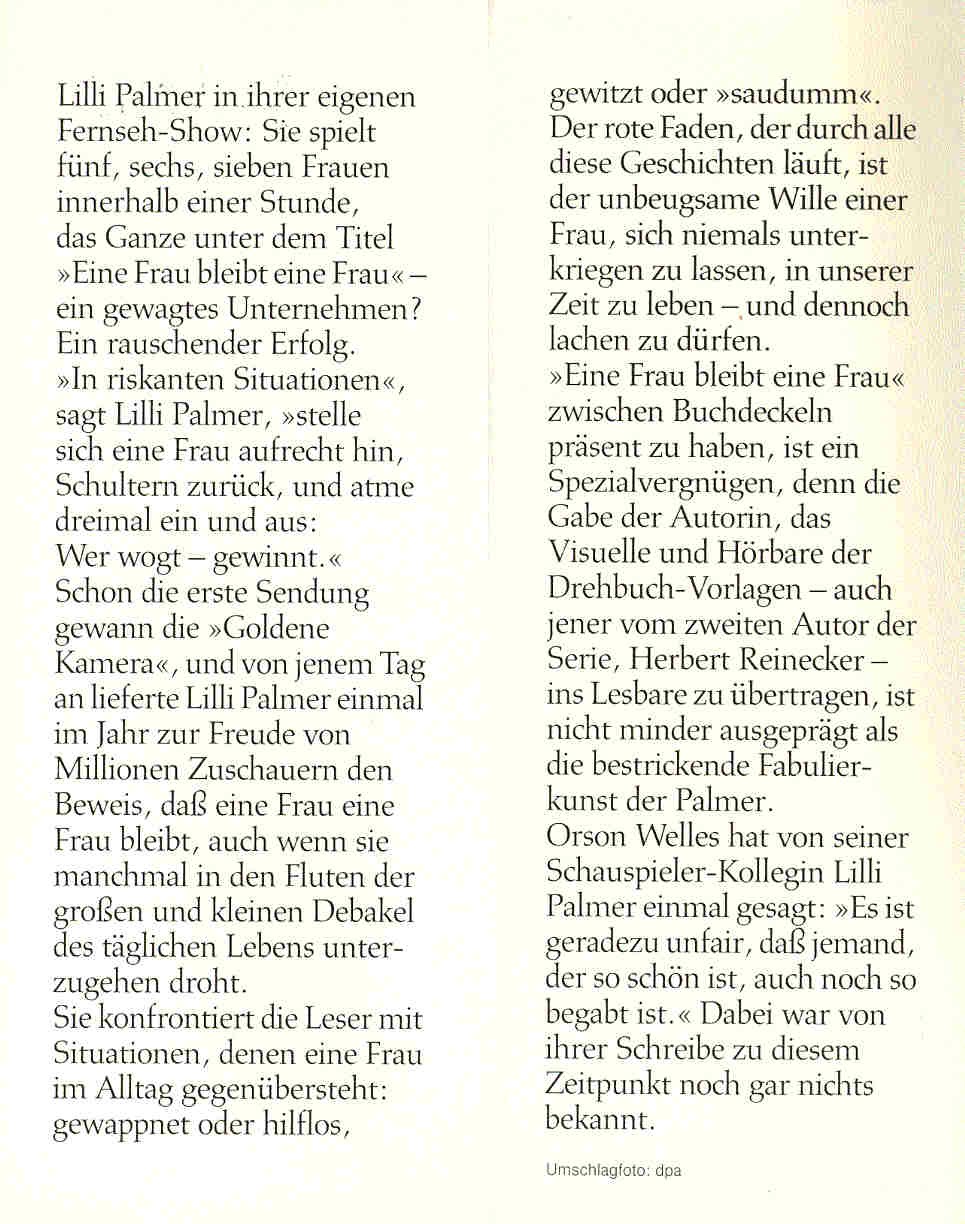 Lilli Palmer in ihrer eigenen Fernseh-Show: Sie spielt fünf, sechs, sieben Frauen innerhalb einer Stunde, das Ganze unter dem Titel »Eine Frau bleibt eine Frau« – ein gewagtes Unternehmen? Ein rauschender Erfolg.
»In riskanten Situationen«, sagt Lilli Palmer, »stelle sich eine Frau aufrecht hin, Schultern zurück, und atme dreimal ein und aus: Wer wogt – gewinnt.« Schon die erste Sendung gewann die »Goldene Kamera«, und von jenem Tag an lieferte Lilli Palmer einmal im Jahr zur Freude von Millionen Zuschauern den Beweis, daß eine Frau eine Frau bleibt, auch wenn sie manchmal in den Fluten der großen und kleinen Debakel des täglichen Lebens unterzugehen droht.
Sie konfrontiert die Leser mit Situationen, denen eine Frau im Alltag gegenübersteht: gewappnet oder hilflos, gewitzt oder »saudumm«. Der rote Faden, der durch alle diese Geschichten läuft, ist der unbeugsame Wille einer Frau, sich niemals unterkriegen zu lassen, in unserer Zeit zu leben – und dennoch lachen zu dürfen.
»Eine Frau bleibt eine Frau« zwischen Buchdeckeln präsent zu haben, ist ein Spezialvergnügen, denn die Gabe der Autorin, das Visuelle und Hörbare der Drehbuch-Vorlagen – auch jener vom zweiten Autor der Serie, Herbert Reinecker – ins Lesbare zu übertragen, ist nicht minder ausgeprägt als die bestrickende Fabulierkunst der Palmer.
Orson Welles hat von seiner Schauspieler-Kollegin Lilli Palmer einmal gesagt: »Es ist geradezu unfair, daß jemand, der so schön ist, auch noch so begabt ist.« Dabei war von ihrer Schreibe zu diesem Zeitpunkt noch gar nichts bekannt.

Umschlagfoto: dpa